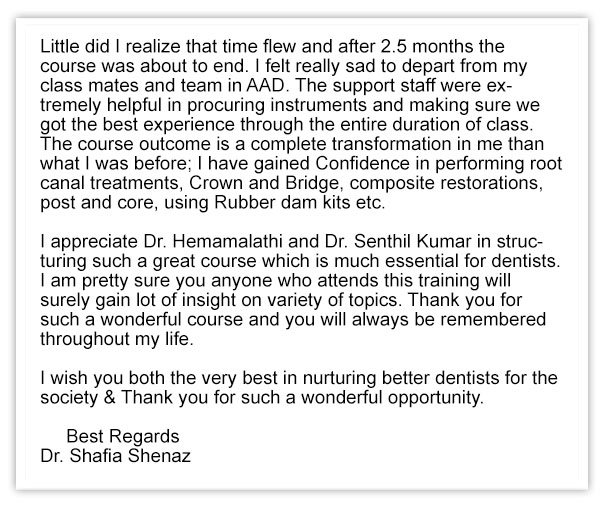 Little did I realize that time flew and after 2.5 months the course was about to end. I felt really sad to depart from my class mates and team in AAD. The support staff were extremely helpful in procuring instruments and making sure we got the best experience through the entire duration of class. The course outcome is a complete transformation in me than what I was before; I have gained Confidence in performing root canal treatments, Crown and Bridge, composite restorations, post and core, using Rubber dam kits etc.

I appreciate Dr. Hemamalathi and Dr. Senthil Kumar in structuring such a great course which is much essential for dentists. I am pretty sure you anyone who attends this training will surely gain lot of insight on variety of topics. Thank you for such a wonderful course and you will always be remembered throughout my life.

I wish you both the very best in nurturing better dentists for the society & Thank you for such a wonderful opportunity.

Best Regards
Dr. Shafia Shenaz